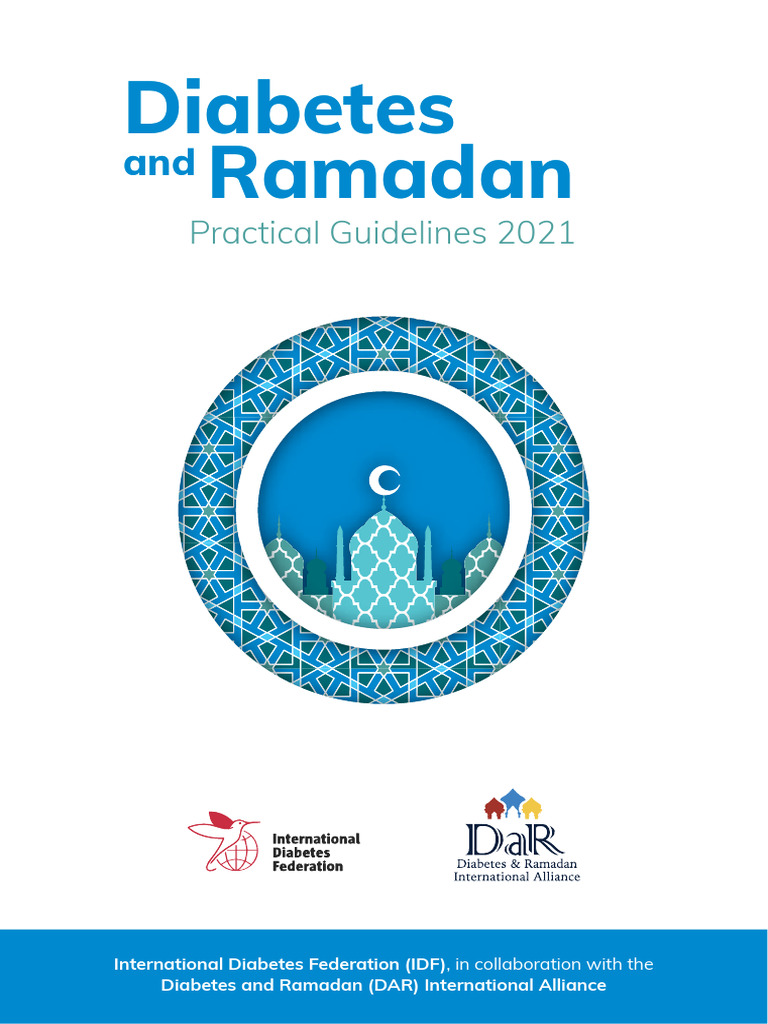 Diabetes and Ramadan
Practical Guidelines 2021

International Diabetes Federation

DaR
Diabetes & Ramadan International Alliance

International Diabetes Federation (IDF), in collaboration with the Diabetes and Ramadan (DAR) International Alliance